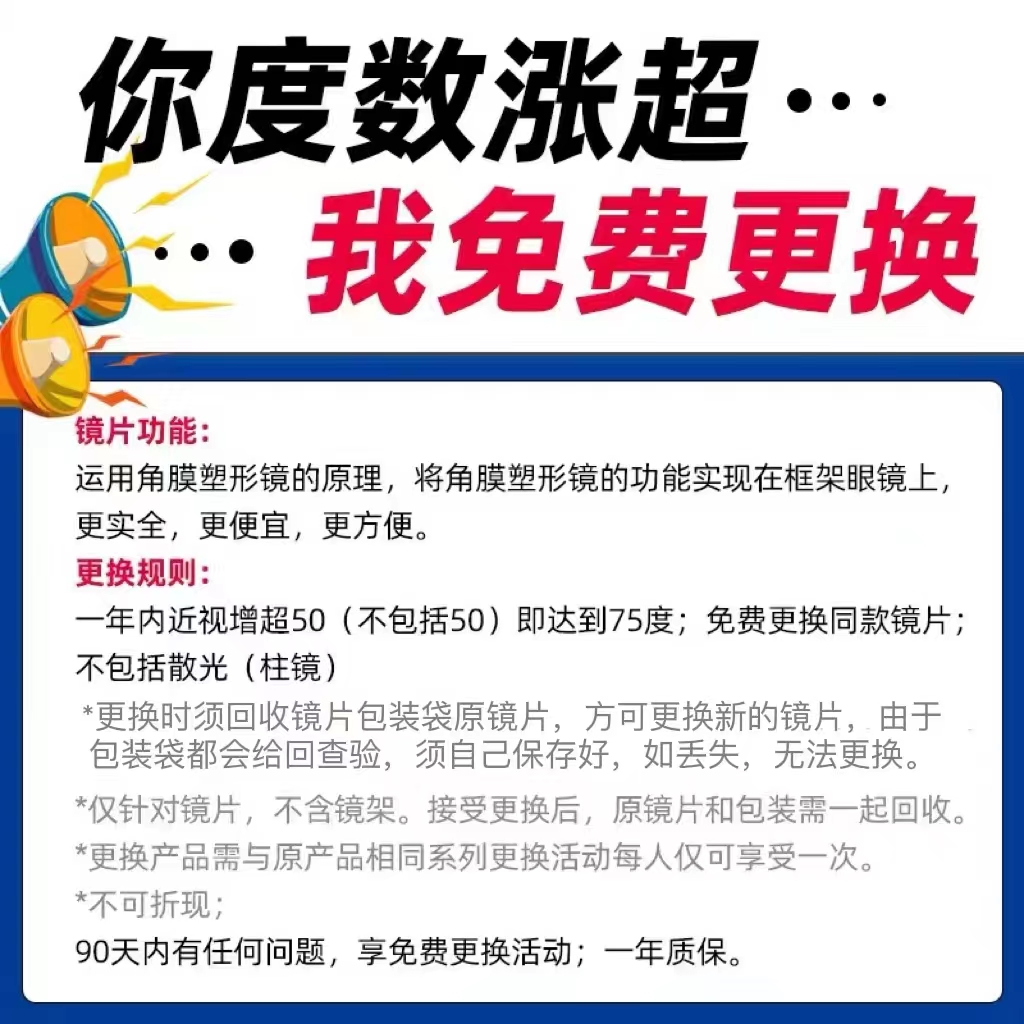 你度数涨超…

…我免费更换

镜片功能:
运用角膜塑形镜的原理，将角膜塑形镜的功能实现在框架眼镜上，更实全，更便宜，更方便。

更换规则:
一年内近视增超50（不包括50）即达到75度；免费更换同款镜片；不包括散光（柱镜）

*更换时须回收镜片包装袋原镜片，方可更换新的镜片，由于包装袋都会给回查验，须自己保存好，如丢失，无法更换。

*仅针对镜片，不含镜架。接受更换后，原镜片和包装需一起回收。

*更换产品需与原产品相同系列更换活动每人仅可享受一次。

*不可折现；

90天内有任何问题，享免费更换活动；一年质保。